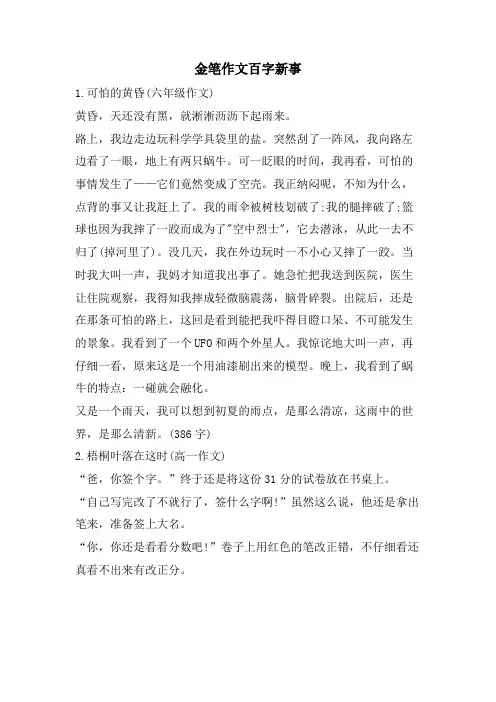 金笔作文百字新事

1.可怕的黄昏(六年级作文)

黄昏，天还没有黑，就淅淅沥沥下起雨来。

路上，我边走边玩科学学具袋里的盐。突然刮了一阵风，我向路左边看了一眼，地上有两只蜗牛。可一眨眼的时间，我再看，可怕的事情发生了——它们竟然变成了空壳。我正纳闷呢，不知为什么，点背的事又让我赶上了。我的雨伞被树枝划破了;我的腿摔破了;篮球也因为我摔了一跤而成为了"空中烈士"，它去潜泳，从此一去不归了(掉河里了)。没几天，我在外边玩时一不小心又摔了一跤。当时我大叫一声，我妈才知道我出事了。她急忙把我送到医院，医生让住院观察，我得知我摔成轻微脑震荡，脑骨碎裂。出院后，还是在那条可怕的路上，这回是看到能把我吓得目瞪口呆、不可能发生的景象。我看到了一个UFO和两个外星人。我惊诧地大叫一声，再仔细一看，原来这是一个用油漆刷出来的模型。晚上，我看到了蜗牛的特点：一碰就会融化。

又是一个雨天，我可以想到初夏的雨点，是那么清凉，这雨中的世界，是那么清新。(386字)

2.梧桐叶落在这时(高一作文)

“爸，你签个字。”终于还是将这份31分的试卷放在书桌上。

“自己写完改了不就行了，签什么字啊!”虽然这么说，他还是拿出笔来，准备签上大名。

“你，你还是看看分数吧!”卷子上用红色的笔改正错，不仔细看还真看不出来有改正分。